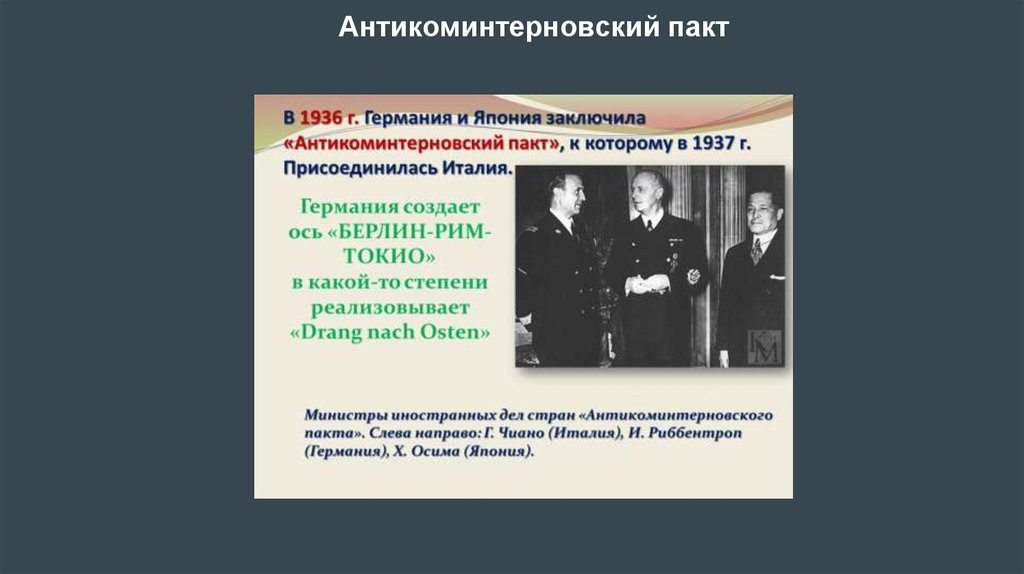 Антикоминтерновский пакт

В 1936 г. Германия и Япония заключила «Антикоминтерновский пакт», к которому в 1937 г. Присоединилась Италия.

Германия создает ось «БЕРЛИН-РИМ-ТОКИО» в какой-то степени реализовывает «Drang nach Osten»

Министры иностранных дел стран «Антикоминтерновского пакта». Слева направо: Г. Чиано (Италия), И. Риббентроп (Германия), Х. Осима (Япония).